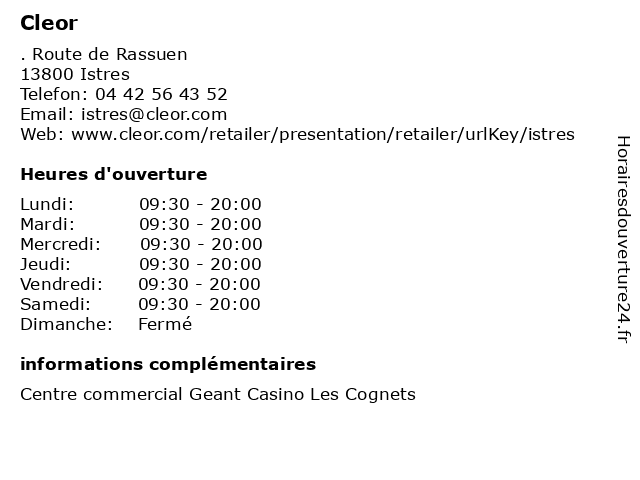 Cleor

. Route de Rassuen
13800 Istres
Telefon: 04 42 56 43 52
Email: istres@cleor.com
Web: www.cleor.com/retailer/presentation/retailer/urlKey/istres

Heures d'ouverture

Lundi: 09:30 - 20:00
Mardi: 09:30 - 20:00
Mercredi: 09:30 - 20:00
Jeudi: 09:30 - 20:00
Vendredi: 09:30 - 20:00
Samedi: 09:30 - 20:00
Dimanche: Fermé

informations complémentaires

Centre commercial Geant Casino Les Cognets

Horairesdouverture24.fr